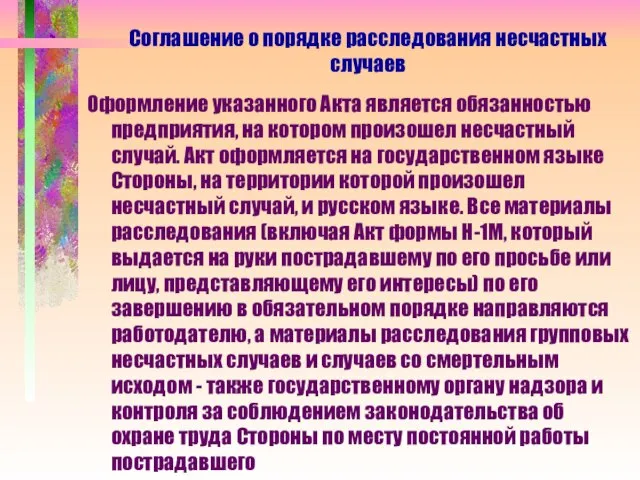 Соглашение о порядке расследования несчастных случаев

Оформление указанного Акта является обязанностью предприятия, на котором произошел несчастный случай. Акт оформляется на государственном языке Стороны, на территории которой произошел несчастный случай, и русском языке. Все материалы расследования (включая Акт формы Н-1М, который выдается на руки пострадавшему по его просьбе или лицу, представляющему его интересы) по его завершению в обязательном порядке направляются работодателю, а материалы расследования групповых несчастных случаев и случаев со смертельным исходом - также государственному органу надзора и контроля за соблюдением законодательства об охране труда Стороны по месту постоянной работы пострадавшего